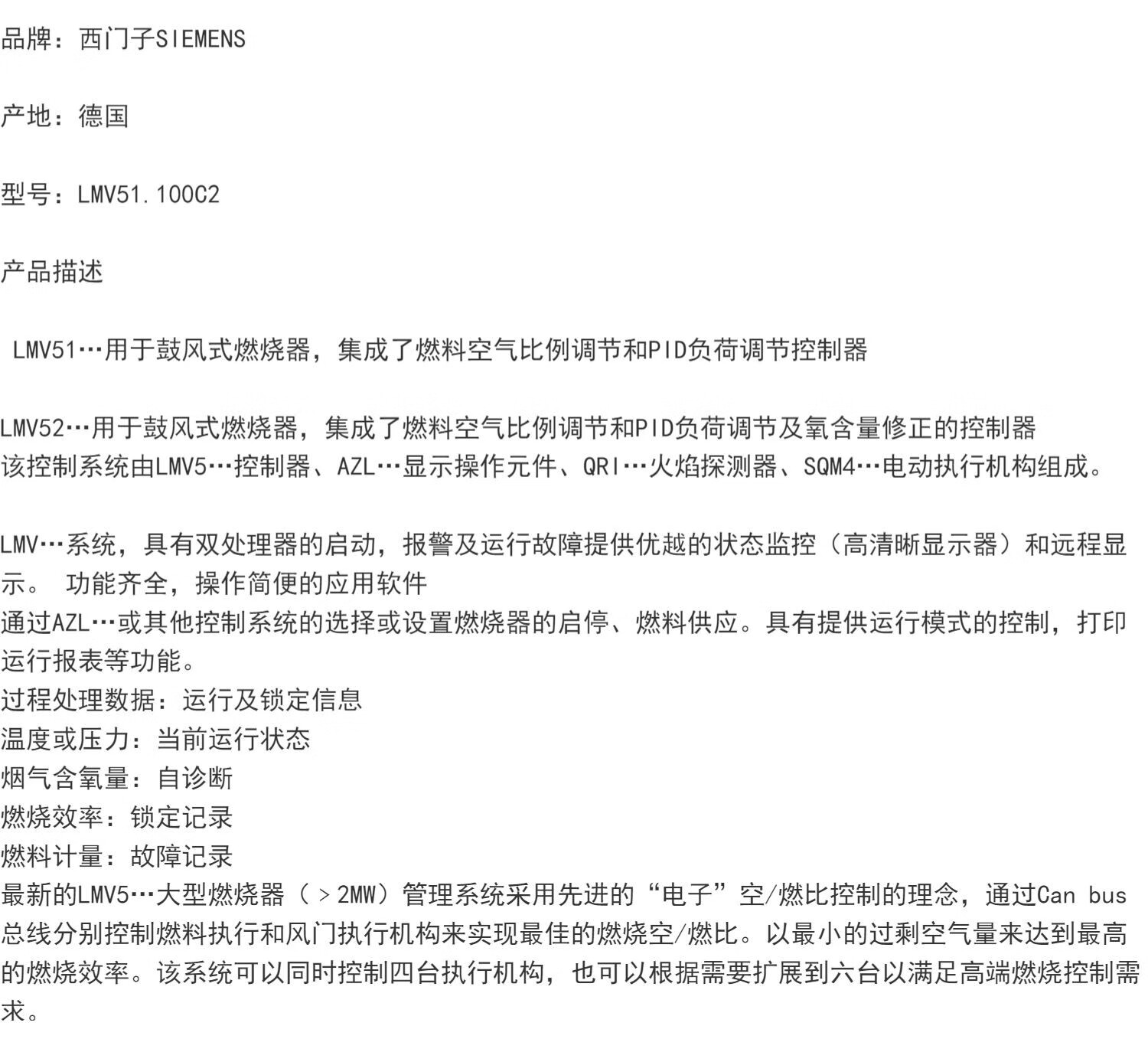 品牌：西门子SIEMENS

产地：德国

型号：LMV51.100C2

产品描述

LMV51…用于鼓风式燃烧器，集成了燃料空气比例调节和PID负荷调节控制器

LMV52…用于鼓风式燃烧器，集成了燃料空气比例调节和PID负荷调节及氧含量修正的控制器
该控制系统由LMV5…控制器、AZL…显示操作元件、QRI…火焰探测器、SQM4…电动执行机构组成。

LMV…系统，具有双处理器的启动，报警及运行故障提供优越的状态监控（高清晰显示器）和远程显示。 功能齐全，操作简便的应用软件
通过AZL…或其他控制系统的选择或设置燃烧器的启停、燃料供应。具有提供运行模式的控制，打印运行报表等功能。
过程处理数据：运行及锁定信息
温度或压力：当前运行状态
烟气含氧量：自诊断
燃烧效率：锁定记录
燃料计量：故障记录
最新的LMV5…大型燃烧器（＞2MW）管理系统采用先进的“电子”空/燃比控制的理念，通过Can bus总线分别控制燃料执行和风门执行机构来实现最佳的燃烧空/燃比。以最小的过剩空气量来达到最高的燃烧效率。该系统可以同时控制四台执行机构，也可以根据需要扩展到六台以满足高端燃烧控制需求。